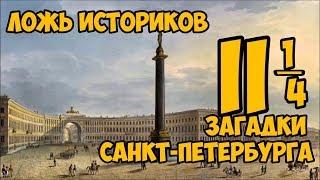 ЛОЖЬ ИСТОРИКОВ

II $\frac{1}{4}$

ЗАГАДКИ САНКТ-ПЕТЕРБУРГА